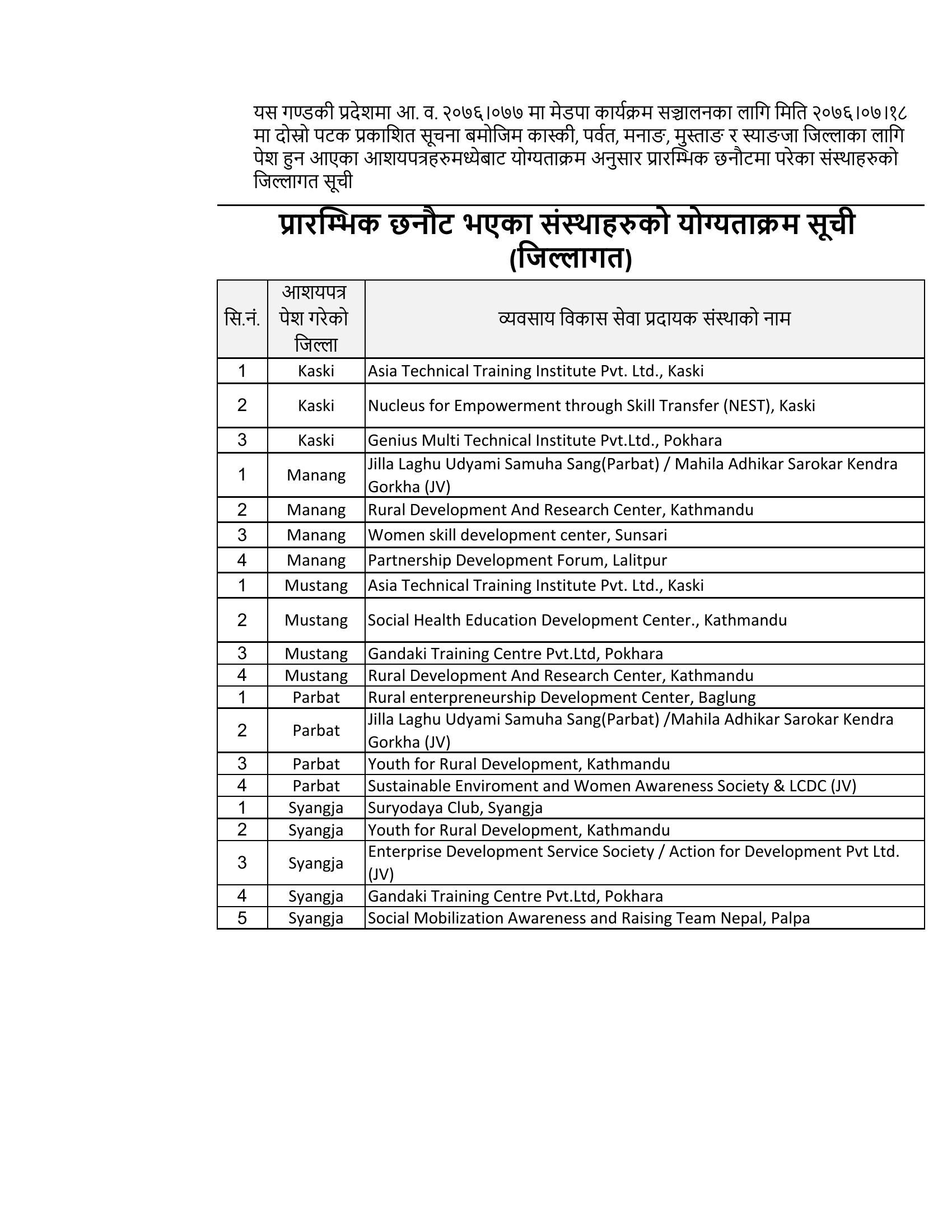 यस गण्डकी प्रदेशमा आ. व. २०७६।०७७ मा मेडपा कार्यक्रम सञ्चालनका लागि मिति २०७६।०७।१८ मा दोस्रो पटक प्रकाशित सूचना बमोजिम कास्की, पर्वत, मनाङ, मुस्ताङ र स्याङजा जिल्लाका लागि पेश हुन आएका आशयपत्रहरुमध्येबाट योग्यताक्रम अनुसार प्रारम्भिक छनौटमा परेका संस्थाहरुको जिल्लागत सूची

प्रारम्भिक छनौट भएका संस्थाहरुको योग्यताक्रम सूची
(जिल्लागत)

| सि.नं. | आशयपत्र पेश गरेको जिल्ला | व्यवसाय विकास सेवा प्रदायक संस्थाको नाम |
|---|---|---|
| 1 | Kaski | Asia Technical Training Institute Pvt. Ltd., Kaski |
| 2 | Kaski | Nucleus for Empowerment through Skill Transfer (NEST), Kaski |
| 3 | Kaski | Genius Multi Technical Institute Pvt.Ltd., Pokhara |
| 1 | Manang | Jilla Laghu Udyami Samuha Sang(Parbat) / Mahila Adhikar Sarokar Kendra Gorkha (JV) |
| 2 | Manang | Rural Development And Research Center, Kathmandu |
| 3 | Manang | Women skill development center, Sunsari |
| 4 | Manang | Partnership Development Forum, Lalitpur |
| 1 | Mustang | Asia Technical Training Institute Pvt. Ltd., Kaski |
| 2 | Mustang | Social Health Education Development Center., Kathmandu |
| 3 | Mustang | Gandaki Training Centre Pvt.Ltd, Pokhara |
| 4 | Mustang | Rural Development And Research Center, Kathmandu |
| 1 | Parbat | Rural enterpreneurship Development Center, Baglung |
| 2 | Parbat | Jilla Laghu Udyami Samuha Sang(Parbat) /Mahila Adhikar Sarokar Kendra Gorkha (JV) |
| 3 | Parbat | Youth for Rural Development, Kathmandu |
| 4 | Parbat | Sustainable Enviroment and Women Awareness Society & LCDC (JV) |
| 1 | Syangja | Suryodaya Club, Syangja |
| 2 | Syangja | Youth for Rural Development, Kathmandu |
| 3 | Syangja | Enterprise Development Service Society / Action for Development Pvt Ltd. (JV) |
| 4 | Syangja | Gandaki Training Centre Pvt.Ltd, Pokhara |
| 5 | Syangja | Social Mobilization Awareness and Raising Team Nepal, Palpa |